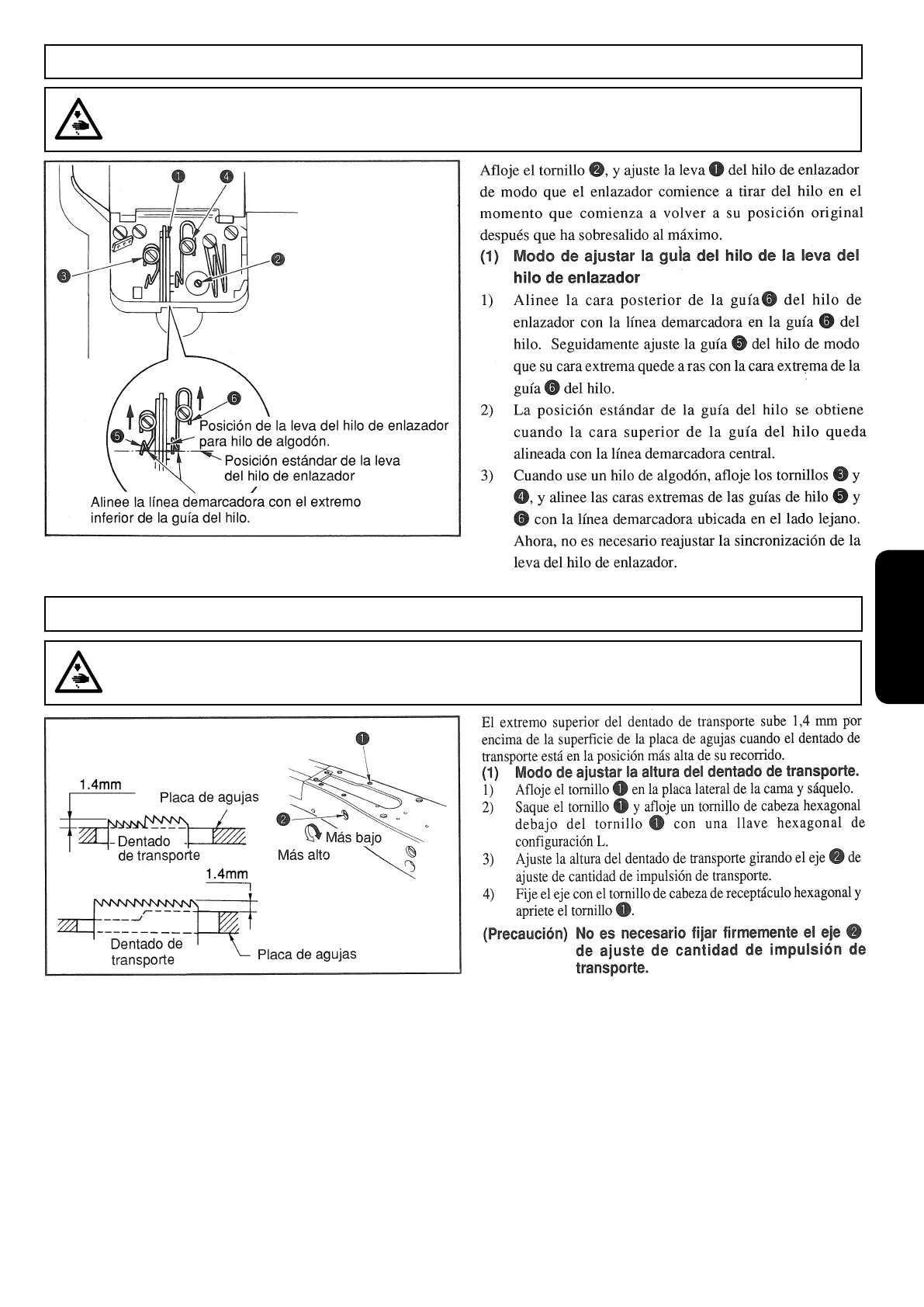 ❶ ❹

❸ ❷

❻

❺ Posición de la leva del hilo de enlazador para hilo de algodón.

Posición estándar de la leva del hilo de enlazador

Alinee la línea demarcadora con el extremo inferior de la guía del hilo.

Afloje el tornillo ❷, y ajuste la leva ❶ del hilo de enlazador de modo que el enlazador comience a tirar del hilo en el momento que comienza a volver a su posición original después que ha sobresalido al máximo.

(1) Modo de ajustar la guìa del hilo de la leva del hilo de enlazador

1) Alinee la cara posterior de la guía❻ del hilo de enlazador con la línea demarcadora en la guía ❻ del hilo. Seguidamente ajuste la guía ❺ del hilo de modo que su cara extrema quede a ras con la cara extrema de la guía ❻ del hilo.

2) La posición estándar de la guía del hilo se obtiene cuando la cara superior de la guía del hilo queda alineada con la línea demarcadora central.

3) Cuando use un hilo de algodón, afloje los tornillos ❸ y ❹, y alinee las caras extremas de las guías de hilo ❺ y ❻ con la línea demarcadora ubicada en el lado lejano. Ahora, no es necesario reajustar la sincronización de la leva del hilo de enlazador.

1.4mm

Placa de agujas

Dentado de transporte

1.4mm

Dentado de transporte

Placa de agujas

❶

❷

Más bajo

Más alto

El extremo superior del dentado de transporte sube 1,4 mm por encima de la superficie de la placa de agujas cuando el dentado de transporte está en la posición más alta de su recorrido.

(1) Modo de ajustar la altura del dentado de transporte.

1) Afloje el tornillo ❶ en la placa lateral de la cama y sáquelo.

2) Saque el tornillo ❶ y afloje un tornillo de cabeza hexagonal debajo del tornillo ❶ con una llave hexagonal de configuración L.

3) Ajuste la altura del dentado de transporte girando el eje ❷ de ajuste de cantidad de impulsión de transporte.

4) Fije el eje con el tornillo de cabeza de receptáculo hexagonal y apriete el tornillo ❶.

(Precaución) No es necesario fijar firmemente el eje ❷ de ajuste de cantidad de impulsión de transporte.